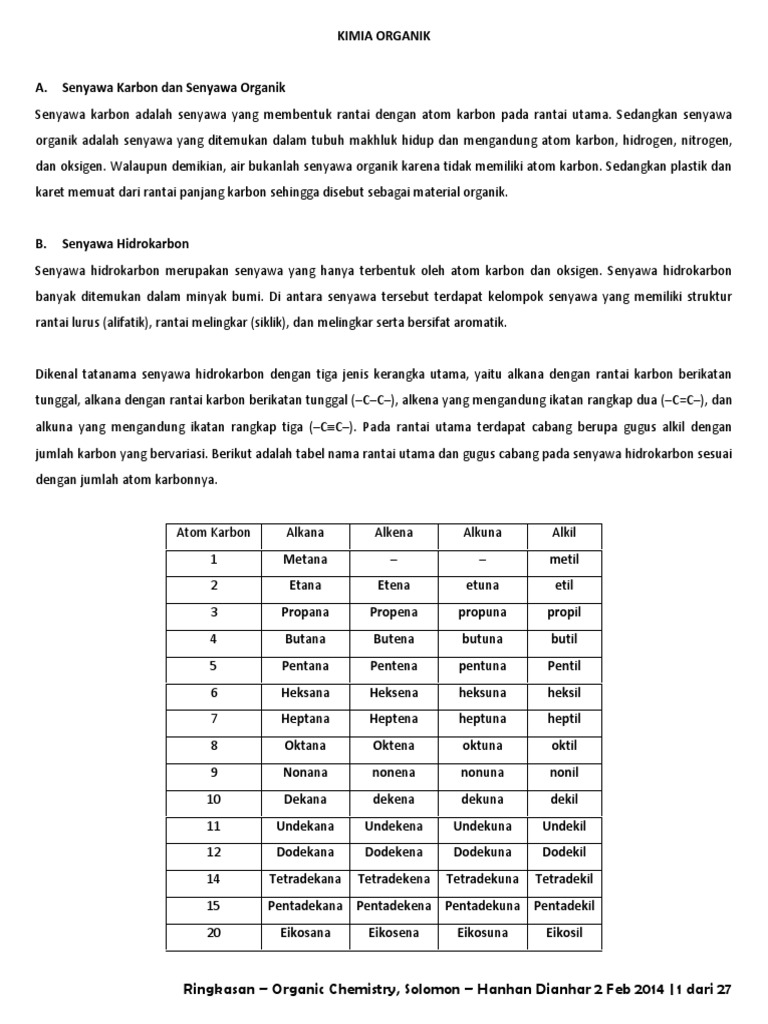 KIMIA ORGANIK

A. Senyawa Karbon dan Senyawa Organik

Senyawa karbon adalah senyawa yang membentuk rantai dengan atom karbon pada rantai utama. Sedangkan senyawa organik adalah senyawa yang ditemukan dalam tubuh makhluk hidup dan mengandung atom karbon, hidrogen, nitrogen, dan oksigen. Walaupun demikian, air bukanlah senyawa organik karena tidak memiliki atom karbon. Sedangkan plastik dan karet memuat dari rantai panjang karbon sehingga disebut sebagai material organik.

B. Senyawa Hidrokarbon

Senyawa hidrokarbon merupakan senyawa yang hanya terbentuk oleh atom karbon dan oksigen. Senyawa hidrokarbon banyak ditemukan dalam minyak bumi. Di antara senyawa tersebut terdapat kelompok senyawa yang memiliki struktur rantai lurus (alifatik), rantai melingkar (siklik), dan melingkar serta bersifat aromatik.

Dikenal tatanama senyawa hidrokarbon dengan tiga jenis kerangka utama, yaitu alkana dengan rantai karbon berikatan tunggal, alkana dengan rantai karbon berikatan tunggal (–C–C–), alkena yang mengandung ikatan rangkap dua (–C=C–), dan alkuna yang mengandung ikatan rangkap tiga (–C≡C–). Pada rantai utama terdapat cabang berupa gugus alkil dengan jumlah karbon yang bervariasi. Berikut adalah tabel nama rantai utama dan gugus cabang pada senyawa hidrokarbon sesuai dengan jumlah atom karbonnya.

| Atom Karbon | Alkana | Alkena | Alkuna | Alkil |
|---|---|---|---|---|
| 1 | Metana | – | – | metil |
| 2 | Etana | Etena | etuna | etil |
| 3 | Propana | Propena | propuna | propil |
| 4 | Butana | Butena | butuna | butil |
| 5 | Pentana | Pentena | pentuna | Pentil |
| 6 | Heksana | Heksena | heksuna | heksil |
| 7 | Heptana | Heptena | heptuna | heptil |
| 8 | Oktana | Oktena | oktuna | oktil |
| 9 | Nonana | nonena | nonuna | nonil |
| 10 | Dekana | dekena | dekuna | dekil |
| 11 | Undekana | Undekena | Undekuna | Undekil |
| 12 | Dodekana | Dodekena | Dodekuna | Dodekil |
| 14 | Tetradekana | Tetradekena | Tetradekuna | Tetradekil |
| 15 | Pentadekana | Pentadekena | Pentadekuna | Pentadekil |
| 20 | Eikosana | Eikosena | Eikosuna | Eikosil |

Ringkasan – Organic Chemistry, Solomon – Hanhan Dianhar 2 Feb 2014 |1 dari 27